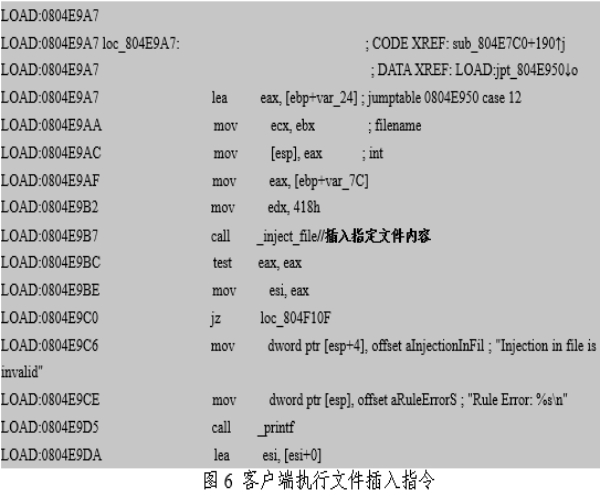 LOAD:0804E9A7
LOAD:0804E9A7 loc_804E9A7: ; CODE XREF: sub_804E7C0+190↑j
LOAD:0804E9A7 ; DATA XREF: LOAD:jpt_804E950↓o
LOAD:0804E9A7 lea eax, [ebp+var_24] ; jumptable 0804E950 case 12
LOAD:0804E9AA mov ecx, ebx ; filename
LOAD:0804E9AC mov [esp], eax ; int
LOAD:0804E9AF mov eax, [ebp+var_7C]
LOAD:0804E9B2 mov edx, 418h
LOAD:0804E9B7 call _inject_file//插入指定文件内容
LOAD:0804E9BC test eax, eax
LOAD:0804E9BE mov esi, eax
LOAD:0804E9C0 jz loc_804F10F
LOAD:0804E9C6 mov dword ptr [esp+4], offset aInjectionInFil ; "Injection in file is invalid"
LOAD:0804E9CE mov dword ptr [esp], offset aRuleErrorS ; "Rule Error: %s\n"
LOAD:0804E9D5 call _printf
LOAD:0804E9DA lea esi, [esi+0]

图 6 客户端执行文件插入指令